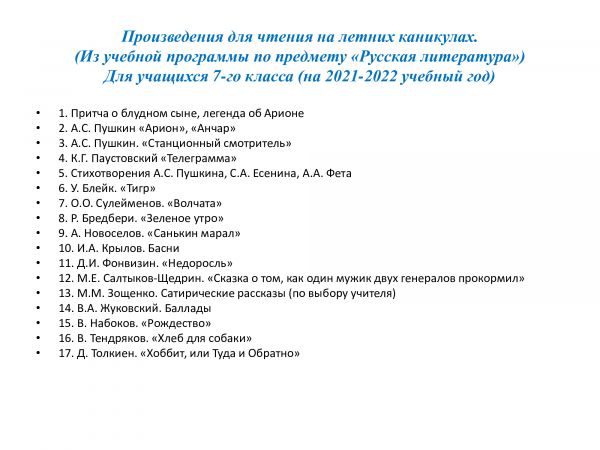 Произведения для чтения на летних каникулах.
(Из учебной программы по предмету «Русская литература»)
Для учащихся 7-го класса (на 2021-2022 учебный год)

• 1. Притча о блудном сыне, легенда об Арионе
• 2. А.С. Пушкин «Арион», «Анчар»
• 3. А.С. Пушкин. «Станционный смотритель»
• 4. К.Г. Паустовский «Телеграмма»
• 5. Стихотворения А.С. Пушкина, С.А. Есенина, А.А. Фета
• 6. У. Блейк. «Тигр»
• 7. О.О. Сулейменов. «Волчата»
• 8. Р. Бредбери. «Зеленое утро»
• 9. А. Новоселов. «Санькин марал»
• 10. И.А. Крылов. Басни
• 11. Д.И. Фонвизин. «Недоросль»
• 12. М.Е. Салтыков-Щедрин. «Сказка о том, как один мужик двух генералов прокормил»
• 13. М.М. Зощенко. Сатирические рассказы (по выбору учителя)
• 14. В.А. Жуковский. Баллады
• 15. В. Набоков. «Рождество»
• 16. В. Тендряков. «Хлеб для собаки»
• 17. Д. Толкиен. «Хоббит, или Туда и Обратно»